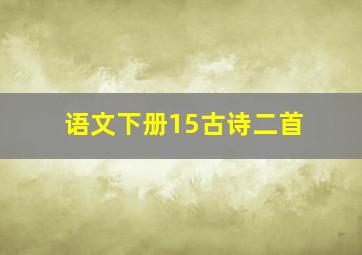 语文下册15古诗二首